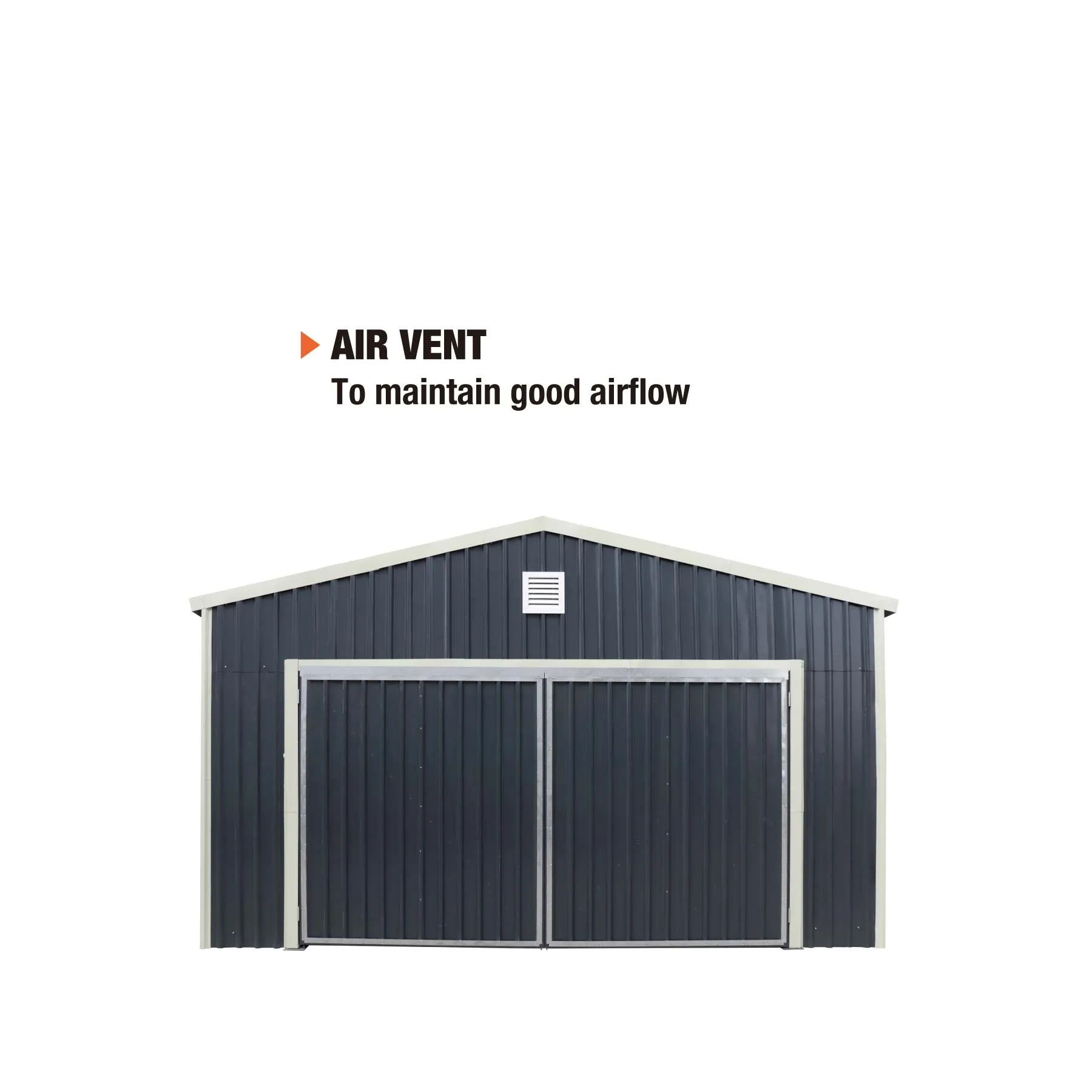 AIR VENT
To maintain good airflow